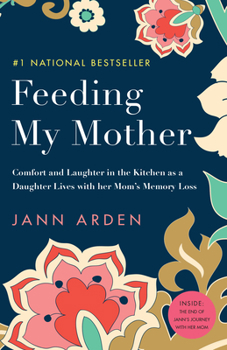 #1 NATIONAL BESTSELLER

Feeding My Mother

Comfort and Laughter in the Kitchen as a Daughter Lives with her Mom's Memory Loss

JANN ARDEN

INSIDE: THE END OF JANN'S JOURNEY WITH HER MOM